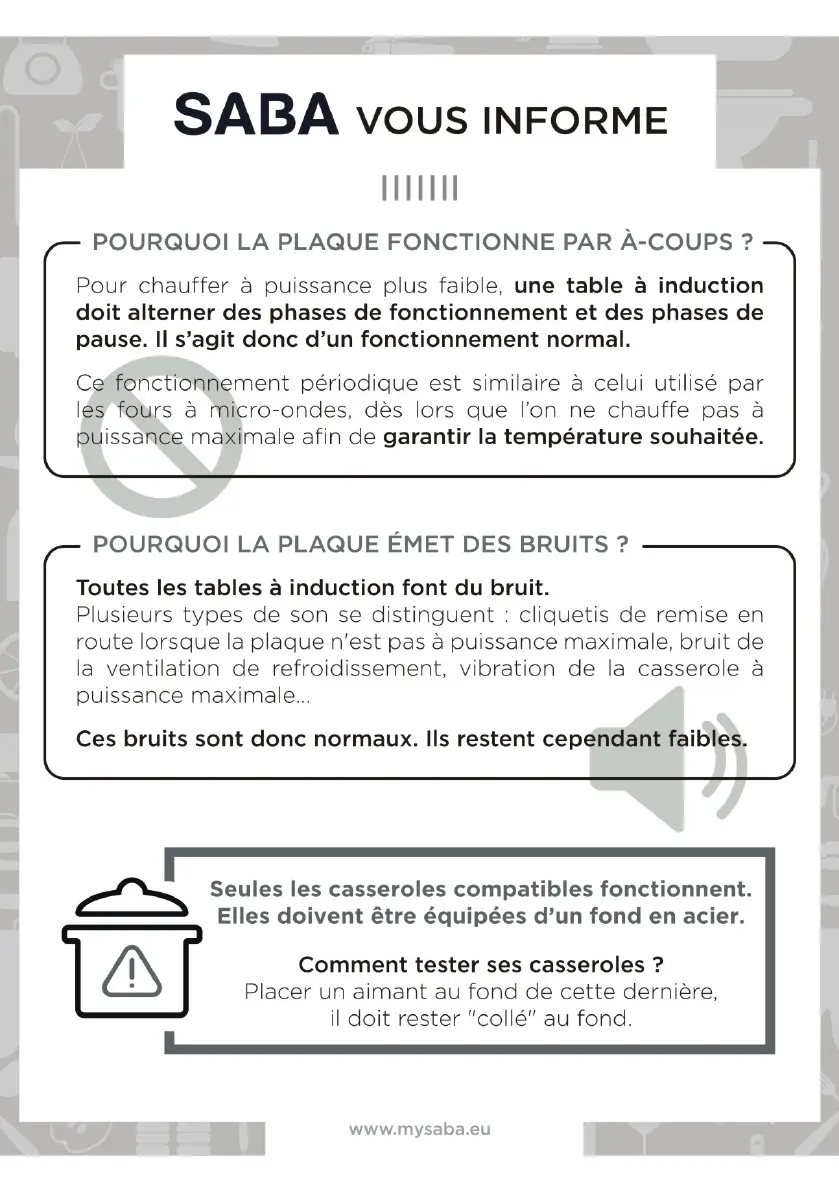 SABA VOUS INFORME

POURQUOI LA PLAQUE FONCTIONNE PAR À-COUPS ?

Pour chauffer à puissance plus faible, une table à induction doit alterner des phases de fonctionnement et des phases de pause. Il s'agit donc d'un fonctionnement normal.

Ce fonctionnement périodique est similaire à celui utilisé par les fours à micro-ondes, dès lors que l'on ne chauffe pas à puissance maximale afin de garantir la température souhaitée.

POURQUOI LA PLAQUE ÉMET DES BRUITS ?

Toutes les tables à induction font du bruit.
Plusieurs types de son se distinguent : cliquetis de remise en route lorsque la plaque n'est pas à puissance maximale, bruit de la ventilation de refroidissement, vibration de la casserole à puissance maximale...

Ces bruits sont donc normaux. Ils restent cependant faibles.

Seules les casseroles compatibles fonctionnent. Elles doivent être équipées d'un fond en acier.

Comment tester ses casseroles ?
Placer un aimant au fond de cette dernière, il doit rester "collé" au fond.

www.mysaba.eu